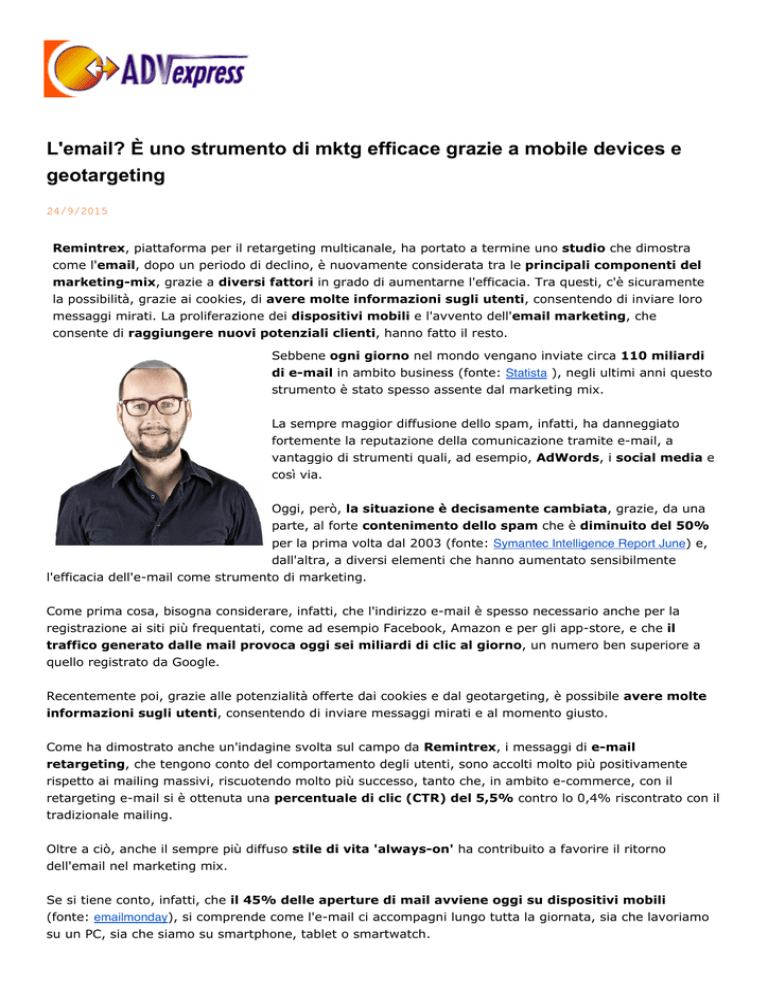 ADVexpress

L'email? È uno strumento di mktg efficace grazie a mobile devices e geotargeting

24/9/2015

Remintrex, piattaforma per il retargeting multicanale, ha portato a termine uno studio che dimostra come l'email, dopo un periodo di declino, è nuovamente considerata tra le principali componenti del marketing-mix, grazie a diversi fattori in grado di aumentarne l'efficacia. Tra questi, c'è sicuramente la possibilità, grazie ai cookies, di avere molte informazioni sugli utenti, consentendo di inviare loro messaggi mirati. La proliferazione dei dispositivi mobili e l'avvento dell'email marketing, che consente di raggiungere nuovi potenziali clienti, hanno fatto il resto.

Sebbene ogni giorno nel mondo vengano inviate circa 110 miliardi di e-mail in ambito business (fonte: Statista ), negli ultimi anni questo strumento è stato spesso assente dal marketing mix.

La sempre maggior diffusione dello spam, infatti, ha danneggiato fortemente la reputazione della comunicazione tramite e-mail, a vantaggio di strumenti quali, ad esempio, AdWords, i social media e così via.

Oggi, però, la situazione è decisamente cambiata, grazie, da una parte, al forte contenimento dello spam che è diminuito del 50% per la prima volta dal 2003 (fonte: Symantec Intelligence Report June) e, dall'altra, a diversi elementi che hanno aumentato sensibilmente l'efficacia dell'e-mail come strumento di marketing.

Come prima cosa, bisogna considerare, infatti, che l'indirizzo e-mail è spesso necessario anche per la registrazione ai siti più frequentati, come ad esempio Facebook, Amazon e per gli app-store, e che il traffico generato dalle mail provoca oggi sei miliardi di clic al giorno, un numero ben superiore a quello registrato da Google.

Recentemente poi, grazie alle potenzialità offerte dai cookies e dal geotargeting, è possibile avere molte informazioni sugli utenti, consentendo di inviare messaggi mirati e al momento giusto.

Come ha dimostrato anche un'indagine svolta sul campo da Remintrex, i messaggi di e-mail retargeting, che tengono conto del comportamento degli utenti, sono accolti molto più positivamente rispetto ai mailing massivi, riscuotendo molto più successo, tanto che, in ambito e-commerce, con il retargeting e-mail si è ottenuta una percentuale di clic (CTR) del 5,5% contro lo 0,4% riscontrato con il tradizionale mailing.

Oltre a ciò, anche il sempre più diffuso stile di vita 'always-on' ha contribuito a favorire il ritorno dell'email nel marketing mix.

Se si tiene conto, infatti, che il 45% delle aperture di mail avviene oggi su dispositivi mobili (fonte: emailmonday), si comprende come l'e-mail ci accompagni lungo tutta la giornata, sia che lavoriamo su un PC, sia che siamo su smartphone, tablet o smartwatch.